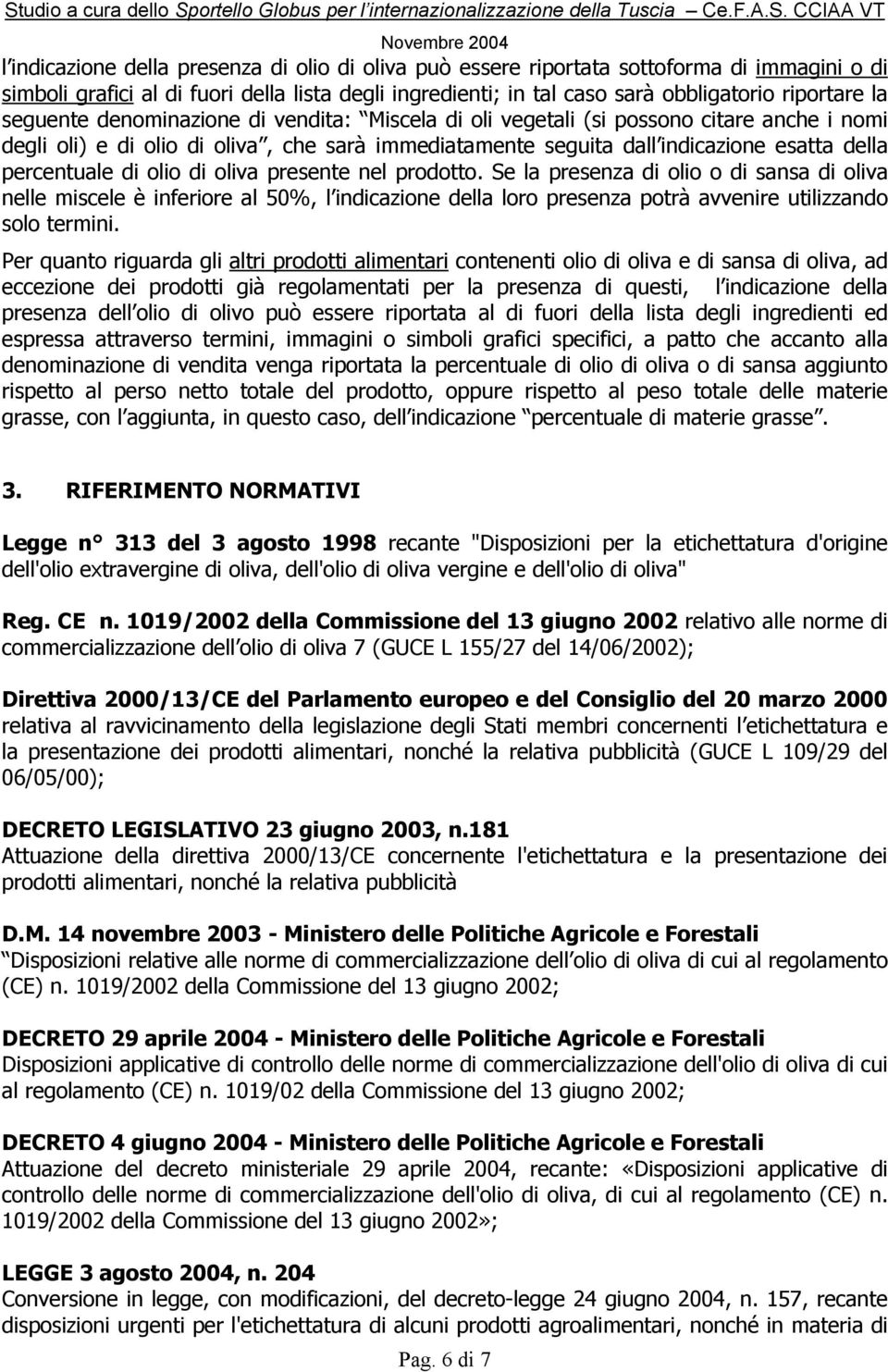 Studio a cura dello Sportello Globus per l internazionalizzazione della Tuscia Ce.F.A.S. CCIAA VT
Novembre 2004

l indicazione della presenza di olio di oliva può essere riportata sottoforma di immagini o di simboli grafici al di fuori della lista degli ingredienti; in tal caso sarà obbligatorio riportare la seguente denominazione di vendita: Miscela di oli vegetali (si possono citare anche i nomi degli oli) e di olio di oliva , che sarà immediatamente seguita dall indicazione esatta della percentuale di olio di oliva presente nel prodotto. Se la presenza di olio o di sansa di oliva nelle miscele è inferiore al 50%, l indicazione della loro presenza potrà avvenire utilizzando solo termini.

Per quanto riguarda gli altri prodotti alimentari contenenti olio di oliva e di sansa di oliva, ad eccezione dei prodotti già regolamentati per la presenza di questi, l indicazione della presenza dell olio di olivo può essere riportata al di fuori della lista degli ingredienti ed espressa attraverso termini, immagini o simboli grafici specifici, a patto che accanto alla denominazione di vendita venga riportata la percentuale di olio di oliva o di sansa aggiunto rispetto al perso netto totale del prodotto, oppure rispetto al peso totale delle materie grasse, con l aggiunta, in questo caso, dell indicazione percentuale di materie grasse .

3. RIFERIMENTO NORMATIVI

Legge n° 313 del 3 agosto 1998 recante "Disposizioni per la etichettatura d'origine dell'olio extravergine di oliva, dell'olio di oliva vergine e dell'olio di oliva"

Reg. CE n. 1019/2002 della Commissione del 13 giugno 2002 relativo alle norme di commercializzazione dell olio di oliva 7 (GUCE L 155/27 del 14/06/2002);

Direttiva 2000/13/CE del Parlamento europeo e del Consiglio del 20 marzo 2000 relativa al ravvicinamento della legislazione degli Stati membri concernenti l etichettatura e la presentazione dei prodotti alimentari, nonché la relativa pubblicità (GUCE L 109/29 del 06/05/00);

DECRETO LEGISLATIVO 23 giugno 2003, n.181
Attuazione della direttiva 2000/13/CE concernente l'etichettatura e la presentazione dei prodotti alimentari, nonché la relativa pubblicità

D.M. 14 novembre 2003 - Ministero delle Politiche Agricole e Forestali
Disposizioni relative alle norme di commercializzazione dell olio di oliva di cui al regolamento (CE) n. 1019/2002 della Commissione del 13 giugno 2002;

DECRETO 29 aprile 2004 - Ministero delle Politiche Agricole e Forestali
Disposizioni applicative di controllo delle norme di commercializzazione dell'olio di oliva di cui al regolamento (CE) n. 1019/02 della Commissione del 13 giugno 2002;

DECRETO 4 giugno 2004 - Ministero delle Politiche Agricole e Forestali
Attuazione del decreto ministeriale 29 aprile 2004, recante: «Disposizioni applicative di controllo delle norme di commercializzazione dell'olio di oliva, di cui al regolamento (CE) n. 1019/2002 della Commissione del 13 giugno 2002»;

LEGGE 3 agosto 2004, n. 204
Conversione in legge, con modificazioni, del decreto-legge 24 giugno 2004, n. 157, recante disposizioni urgenti per l'etichettatura di alcuni prodotti agroalimentari, nonché in materia di

Pag. 6 di 7